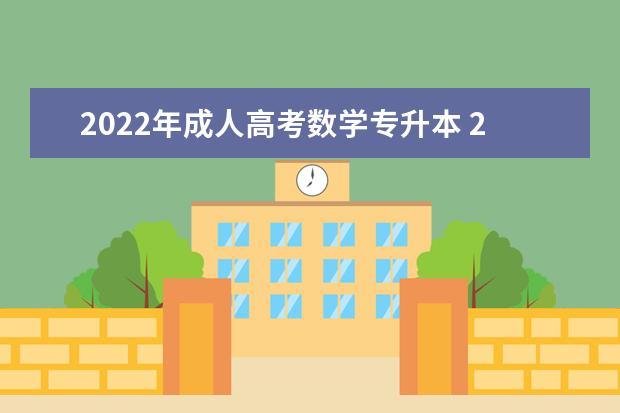 2022年成人高考数学专升本 2